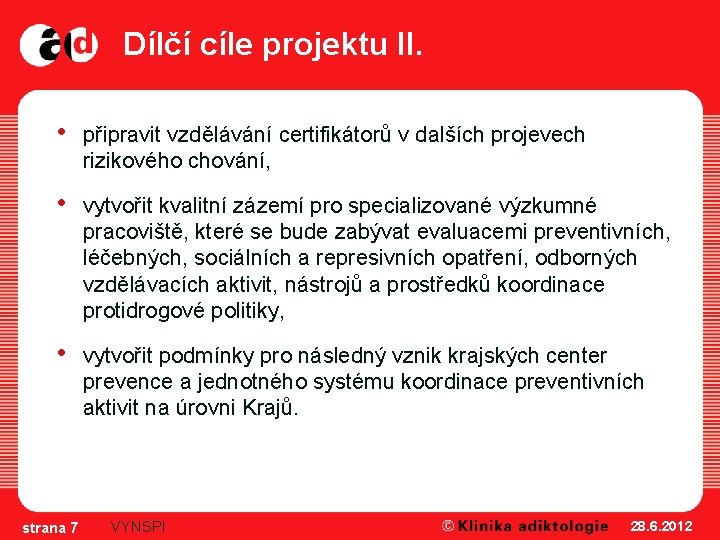 ad Dílčí cíle projektu II.

• připravit vzdělávání certifikátorů v dalších projevech rizikového chování,

• vytvořit kvalitní zázemí pro specializované výzkumné pracoviště, které se bude zabývat evaluacemi preventivních, léčebných, sociálních a represivních opatření, odborných vzdělávacích aktivit, nástrojů a prostředků koordinace protidrogové politiky,

• vytvořit podmínky pro následný vznik krajských center prevence a jednotného systému koordinace preventivních aktivit na úrovni Krajů.

strana 7 VYNSPI © Klinika adiktologie 28.6.2012